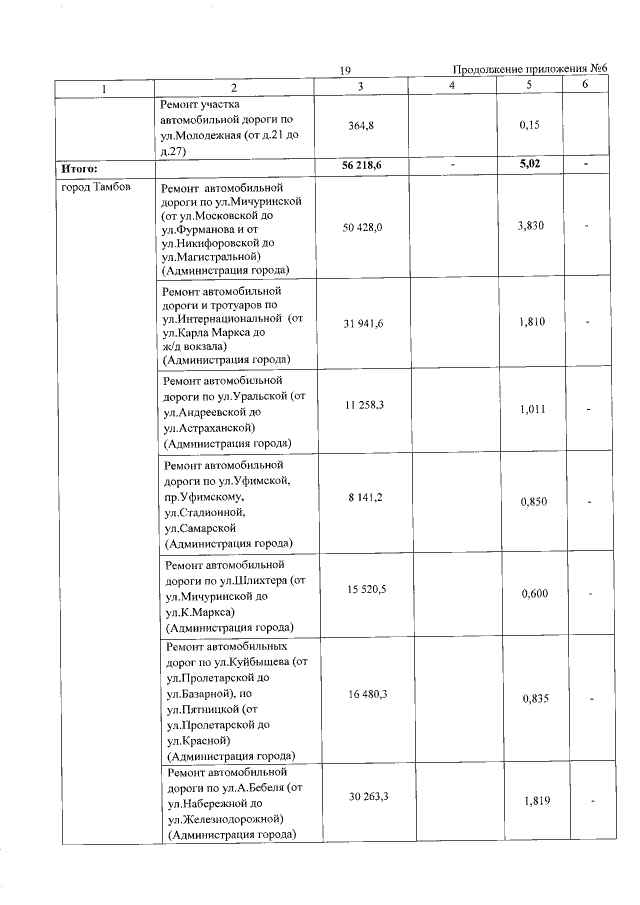 19 Продолжение приложения №6

| 1 | 2 | 3 | 4 | 5 | 6 |
|---|---|---|---|---|---|
|  | Ремонт участка автомобильной дороги по ул.Молодежная (от д.21 до д.27) | 364,8 |  | 0,15 |  |
| Итого: |  | 56 218,6 | - | 5,02 | - |
| город Тамбов | Ремонт автомобильной дороги по ул.Мичуринской (от ул.Московской до ул.Фурманова и от ул.Никифоровской до ул.Магистральной) (Администрация города) | 50 428,0 |  | 3,830 | - |
|  | Ремонт автомобильной дороги и тротуаров по ул.Интернациональной (от ул.Карла Маркса до ж/д вокзала) (Администрация города) | 31 941,6 |  | 1,810 | - |
|  | Ремонт автомобильной дороги по ул.Уральской (от ул.Андреевской до ул.Астраханской) (Администрация города) | 11 258,3 |  | 1,011 | - |
|  | Ремонт автомобильной дороги по ул.Уфимской, пр.Уфимскому, ул.Стадионной, ул.Самарской (Администрация города) | 8 141,2 |  | 0,850 | - |
|  | Ремонт автомобильной дороги по ул.Шлихтера (от ул.Мичуринской до ул.К.Маркса) (Администрация города) | 15 520,5 |  | 0,600 | - |
|  | Ремонт автомобильных дорог по ул.Куйбышева (от ул.Пролетарской до ул.Базарной), по ул.Пятницкой (от ул.Пролетарской до ул.Красной) (Администрация города) | 16 480,3 |  | 0,835 | - |
|  | Ремонт автомобильной дороги по ул.А.Бебеля (от ул.Набережной до ул.Железнодорожной) (Администрация города) | 30 263,3 |  | 1,819 | - |